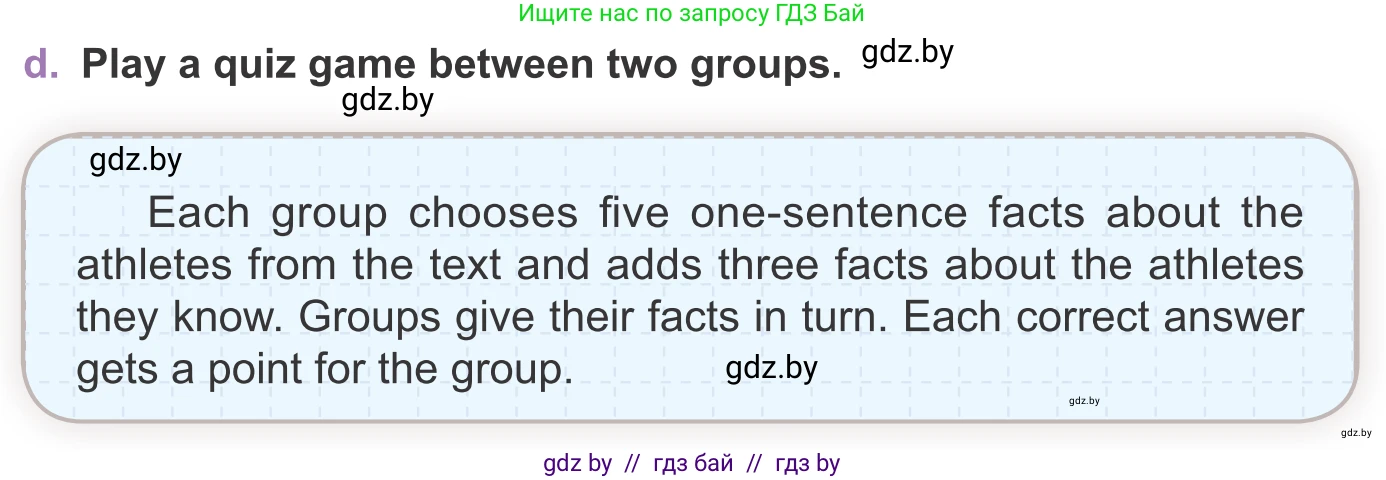 Ищите нас по запросу ГДЗ Бай

d. Play a quiz game between two groups. gdz.by

gdz.by

gdz.by

Each group chooses five one-sentence facts about the athletes from the text and adds three facts about the athletes they know. Groups give their facts in turn. Each correct answer gets a point for the group. gdz.by

gdz.by

gdz.by

gdz by // гдз бай // гдз by